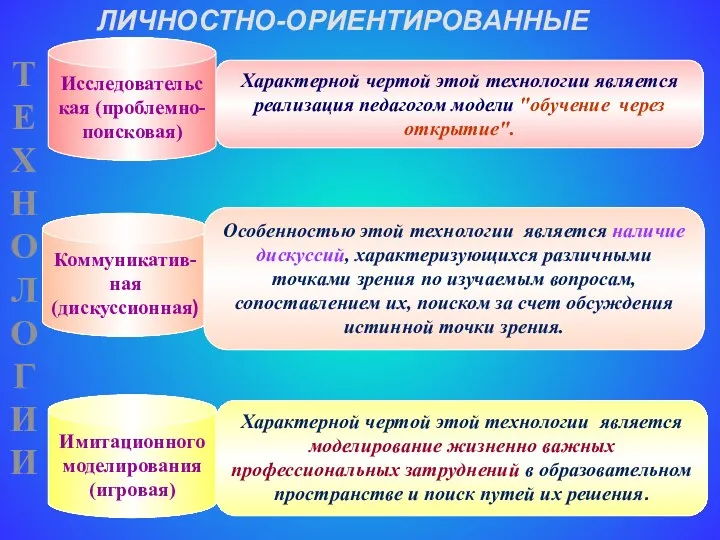 ЛИЧНОСТНО-ОРИЕНТИРОВАННЫЕ

ТЕХНОЛОГИИ

Исследовательская (проблемно-поисковая)

Характерной чертой этой технологии является реализация педагогом модели "обучение через открытие".

Коммуникативная (дискуссионная)

Особенностью этой технологии является наличие дискуссий, характеризующихся различными точками зрения по изучаемым вопросам, сопоставлением их, поиском за счет обсуждения истинной точки зрения.

Имитационного моделирования (игровая)

Характерной чертой этой технологии является моделирование жизненно важных профессиональных затруднений в образовательном пространстве и поиск путей их решения.